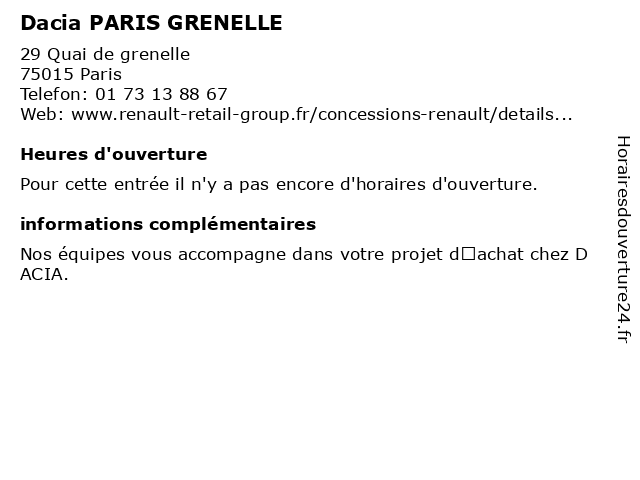 Dacia PARIS GRENELLE

29 Quai de grenelle
75015 Paris
Telefon: 01 73 13 88 67
Web: www.renault-retail-group.fr/concessions-renault/details...

Heures d'ouverture

Pour cette entrée il n'y a pas encore d'horaires d'ouverture.

informations complémentaires

Nos équipes vous accompagne dans votre projet d□achat chez DACIA.

Horairesdouverture24.fr